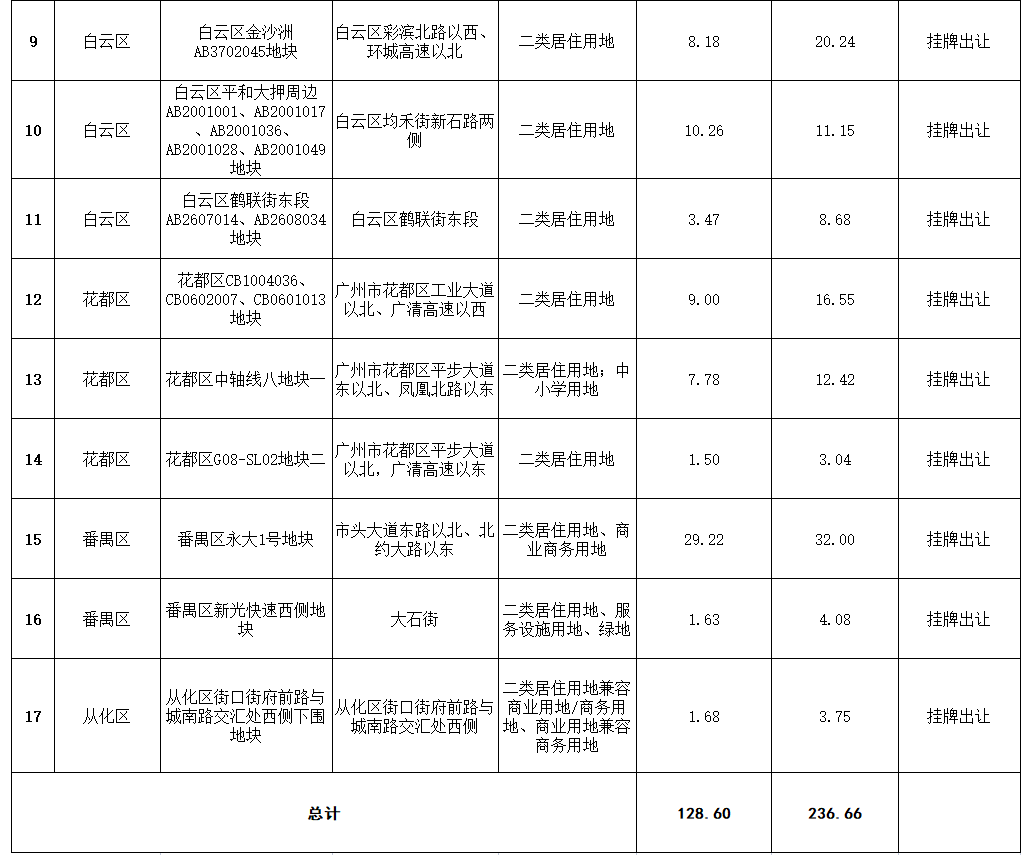 | 9 | 白云区 | 白云区金沙洲AB3702045地块 | 白云区彩滨北路以西、环城高速以北 | 二类居住用地 | 8.18 | 20.24 | 挂牌出让 |
|---|---|---|---|---|---|---|---|
| 10 | 白云区 | 白云区平和大押周边AB2001001、AB2001017、AB2001036、AB2001028、AB2001049地块 | 白云区均禾街新石路两侧 | 二类居住用地 | 10.26 | 11.15 | 挂牌出让 |
| 11 | 白云区 | 白云区鹤联街东段AB2607014、AB2608034地块 | 白云区鹤联街东段 | 二类居住用地 | 3.47 | 8.68 | 挂牌出让 |
| 12 | 花都区 | 花都区CB1004036、CB0602007、CB0601013地块 | 广州市花都区工业大道以北、广清高速以西 | 二类居住用地 | 9.00 | 16.55 | 挂牌出让 |
| 13 | 花都区 | 花都区中轴线八地块一 | 广州市花都区平步大道东以北、凤凰北路以东 | 二类居住用地；中小学用地 | 7.78 | 12.42 | 挂牌出让 |
| 14 | 花都区 | 花都区G08-SL02地块二 | 广州市花都区平步大道以北，广清高速以东 | 二类居住用地 | 1.50 | 3.04 | 挂牌出让 |
| 15 | 番禺区 | 番禺区永大1号地块 | 市头大道东路以北、北约大路以东 | 二类居住用地、商业商务用地 | 29.22 | 32.00 | 挂牌出让 |
| 16 | 番禺区 | 番禺区新光快速西侧地块 | 大石街 | 二类居住用地、服务设施用地、绿地 | 1.63 | 4.08 | 挂牌出让 |
| 17 | 从化区 | 从化区街口街府前路与城南路交汇处西侧下围地块 | 从化区街口街府前路与城南路交汇处西侧 | 二类居住用地兼容商业用地/商务用地、商业用地兼容商务用地 | 1.68 | 3.75 | 挂牌出让 |
| 总计 | | | | | 128.60 | 236.66 | |